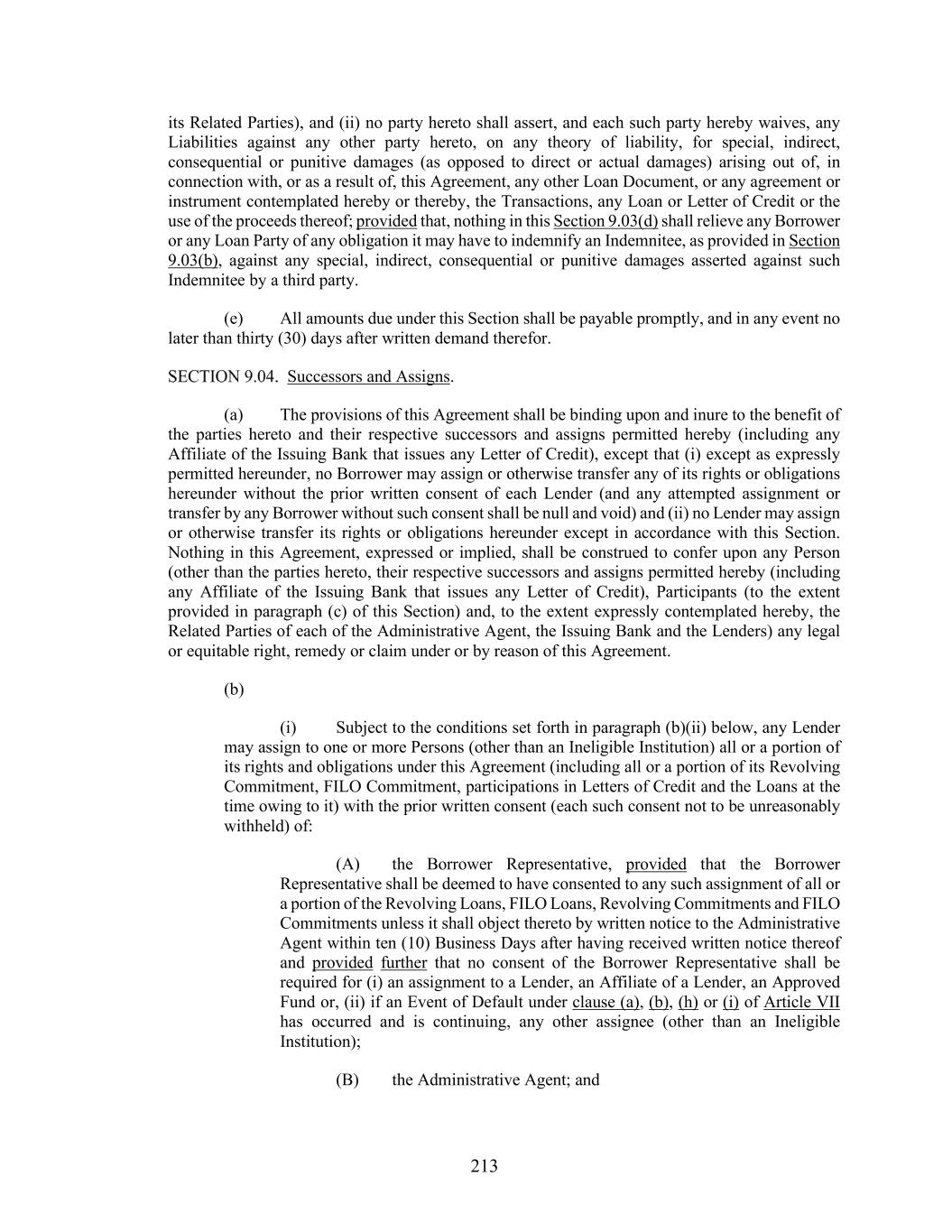 its Related Parties), and (ii) no party hereto shall assert, and each such party hereby waives, any Liabilities against any other party hereto, on any theory of liability, for special, indirect, consequential or punitive damages (as opposed to direct or actual damages) arising out of, in connection with, or as a result of, this Agreement, any other Loan Document, or any agreement or instrument contemplated hereby or thereby, the Transactions, any Loan or Letter of Credit or the use of the proceeds thereof; provided that, nothing in this Section 9.03(d) shall relieve any Borrower or any Loan Party of any obligation it may have to indemnify an Indemnitee, as provided in Section 9.03(b), against any special, indirect, consequential or punitive damages asserted against such Indemnitee by a third party.

(e) All amounts due under this Section shall be payable promptly, and in any event no later than thirty (30) days after written demand therefor.

SECTION 9.04. Successors and Assigns.

(a) The provisions of this Agreement shall be binding upon and inure to the benefit of the parties hereto and their respective successors and assigns permitted hereby (including any Affiliate of the Issuing Bank that issues any Letter of Credit), except that (i) except as expressly permitted hereunder, no Borrower may assign or otherwise transfer any of its rights or obligations hereunder without the prior written consent of each Lender (and any attempted assignment or transfer by any Borrower without such consent shall be null and void) and (ii) no Lender may assign or otherwise transfer its rights or obligations hereunder except in accordance with this Section. Nothing in this Agreement, expressed or implied, shall be construed to confer upon any Person (other than the parties hereto, their respective successors and assigns permitted hereby (including any Affiliate of the Issuing Bank that issues any Letter of Credit), Participants (to the extent provided in paragraph (c) of this Section) and, to the extent expressly contemplated hereby, the Related Parties of each of the Administrative Agent, the Issuing Bank and the Lenders) any legal or equitable right, remedy or claim under or by reason of this Agreement.

(b)

(i) Subject to the conditions set forth in paragraph (b)(ii) below, any Lender may assign to one or more Persons (other than an Ineligible Institution) all or a portion of its rights and obligations under this Agreement (including all or a portion of its Revolving Commitment, FILO Commitment, participations in Letters of Credit and the Loans at the time owing to it) with the prior written consent (each such consent not to be unreasonably withheld) of:

(A) the Borrower Representative, provided that the Borrower Representative shall be deemed to have consented to any such assignment of all or a portion of the Revolving Loans, FILO Loans, Revolving Commitments and FILO Commitments unless it shall object thereto by written notice to the Administrative Agent within ten (10) Business Days after having received written notice thereof and provided further that no consent of the Borrower Representative shall be required for (i) an assignment to a Lender, an Affiliate of a Lender, an Approved Fund or, (ii) if an Event of Default under clause (a), (b), (h) or (i) of Article VII has occurred and is continuing, any other assignee (other than an Ineligible Institution);

(B) the Administrative Agent; and

213